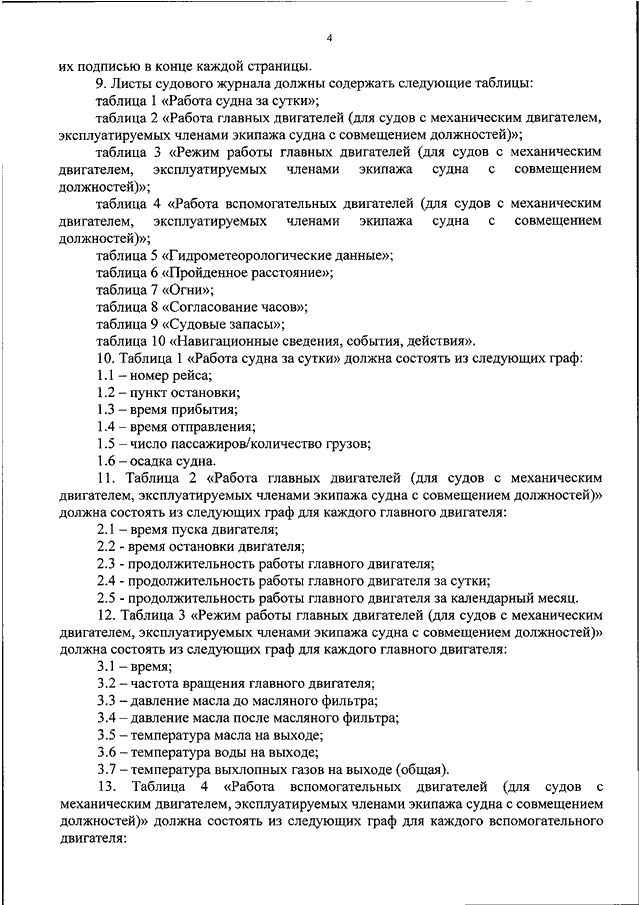 4

их подписью в конце каждой страницы.

9. Листы судового журнала должны содержать следующие таблицы:

таблица 1 «Работа судна за сутки»;

таблица 2 «Работа главных двигателей (для судов с механическим двигателем, эксплуатируемых членами экипажа судна с совмещением должностей)»;

таблица 3 «Режим работы главных двигателей (для судов с механическим двигателем, эксплуатируемых членами экипажа судна с совмещением должностей)»;

таблица 4 «Работа вспомогательных двигателей (для судов с механическим двигателем, эксплуатируемых членами экипажа судна с совмещением должностей)»;

таблица 5 «Гидрометеорологические данные»;

таблица 6 «Пройденное расстояние»;

таблица 7 «Огни»;

таблица 8 «Согласование часов»;

таблица 9 «Судовые запасы»;

таблица 10 «Навигационные сведения, события, действия».

10. Таблица 1 «Работа судна за сутки» должна состоять из следующих граф:

1.1 – номер рейса;

1.2 – пункт остановки;

1.3 – время прибытия;

1.4 – время отправления;

1.5 – число пассажиров/количество грузов;

1.6 – осадка судна.

11. Таблица 2 «Работа главных двигателей (для судов с механическим двигателем, эксплуатируемых членами экипажа судна с совмещением должностей)» должна состоять из следующих граф для каждого главного двигателя:

2.1 – время пуска двигателя;

2.2 - время остановки двигателя;

2.3 - продолжительность работы главного двигателя;

2.4 - продолжительность работы главного двигателя за сутки;

2.5 - продолжительность работы главного двигателя за календарный месяц.

12. Таблица 3 «Режим работы главных двигателей (для судов с механическим двигателем, эксплуатируемых членами экипажа судна с совмещением должностей)» должна состоять из следующих граф для каждого главного двигателя:

3.1 – время;

3.2 – частота вращения главного двигателя;

3.3 – давление масла до масляного фильтра;

3.4 – давление масла после масляного фильтра;

3.5 – температура масла на выходе;

3.6 – температура воды на выходе;

3.7 – температура выхлопных газов на выходе (общая).

13. Таблица 4 «Работа вспомогательных двигателей (для судов с механическим двигателем, эксплуатируемых членами экипажа судна с совмещением должностей)» должна состоять из следующих граф для каждого вспомогательного двигателя: